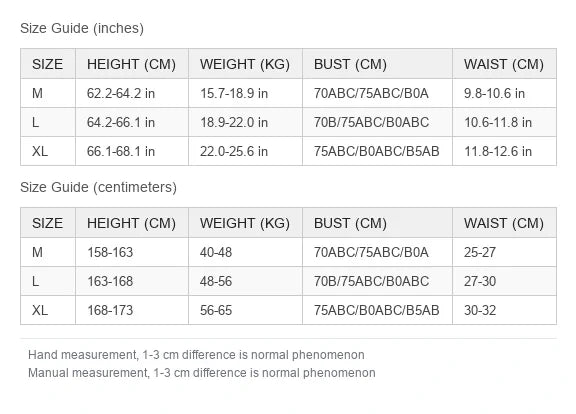 Size Guide (inches)

| SIZE | HEIGHT (CM) | WEIGHT (KG) | BUST (CM) | WAIST (CM) |
|---|---|---|---|---|
| M | 62.2-64.2 in | 15.7-18.9 in | 70ABC/75ABC/B0A | 9.8-10.6 in |
| L | 64.2-66.1 in | 18.9-22.0 in | 70B/75ABC/B0ABC | 10.6-11.8 in |
| XL | 66.1-68.1 in | 22.0-25.6 in | 75ABC/B0ABC/B5AB | 11.8-12.6 in |

Size Guide (centimeters)

| SIZE | HEIGHT (CM) | WEIGHT (KG) | BUST (CM) | WAIST (CM) |
|---|---|---|---|---|
| M | 158-163 | 40-48 | 70ABC/75ABC/B0A | 25-27 |
| L | 163-168 | 48-56 | 70B/75ABC/B0ABC | 27-30 |
| XL | 168-173 | 56-65 | 75ABC/B0ABC/B5AB | 30-32 |

Hand measurement, 1-3 cm difference is normal phenomenon
Manual measurement, 1-3 cm difference is normal phenomenon